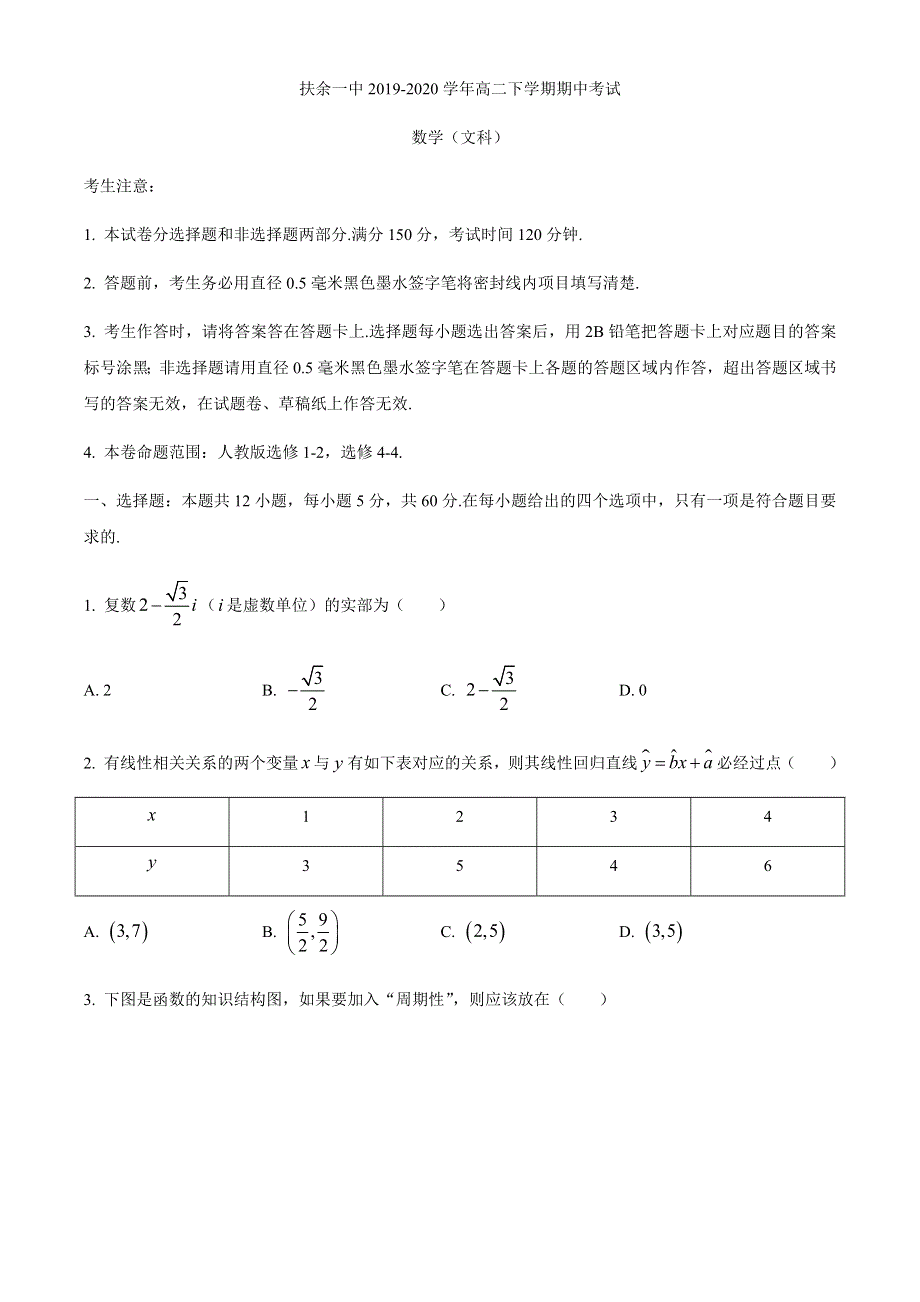 扶余一中 2019-2020 学年高二下学期期中考试

数学（文科）

考生注意：

1. 本试卷分选择题和非选择题两部分.满分 150 分，考试时间 120 分钟.

2. 答题前，考生务必用直径 0.5 毫米黑色墨水签字笔将密封线内项目填写清楚.

3. 考生作答时，请将答案答在答题卡上.选择题每小题选出答案后，用 2B 铅笔把答题卡上对应题目的答案标号涂黑；非选择题请用直径 0.5 毫米黑色墨水签字笔在答题卡上各题的答题区域内作答，超出答题区域书写的答案无效，在试题卷、草稿纸上作答无效.

4. 本卷命题范围：人教版选修 1-2，选修 4-4.

一、选择题：本题共 12 小题，每小题 5 分，共 60 分.在每小题给出的四个选项中，只有一项是符合题目要求的.

1. 复数 $2-\frac{\sqrt{3}}{2}i$（$i$ 是虚数单位）的实部为（　　）

A. 2　　B. $-\frac{\sqrt{3}}{2}$　　C. $2-\frac{\sqrt{3}}{2}$　　D. 0

2. 有线性相关关系的两个变量 $x$ 与 $y$ 有如下表对应的关系，则其线性回归直线 $\hat{y}=\hat{b}x+\hat{a}$ 必经过点（　　）

| $x$ | 1 | 2 | 3 | 4 |
|---|---|---|---|---|
| $y$ | 3 | 5 | 4 | 6 |

A. $(3,7)$　　B. $\left(\frac{5}{2},\frac{9}{2}\right)$　　C. $(2,5)$　　D. $(3,5)$

3. 下图是函数的知识结构图，如果要加入“周期性”，则应该放在（　　）